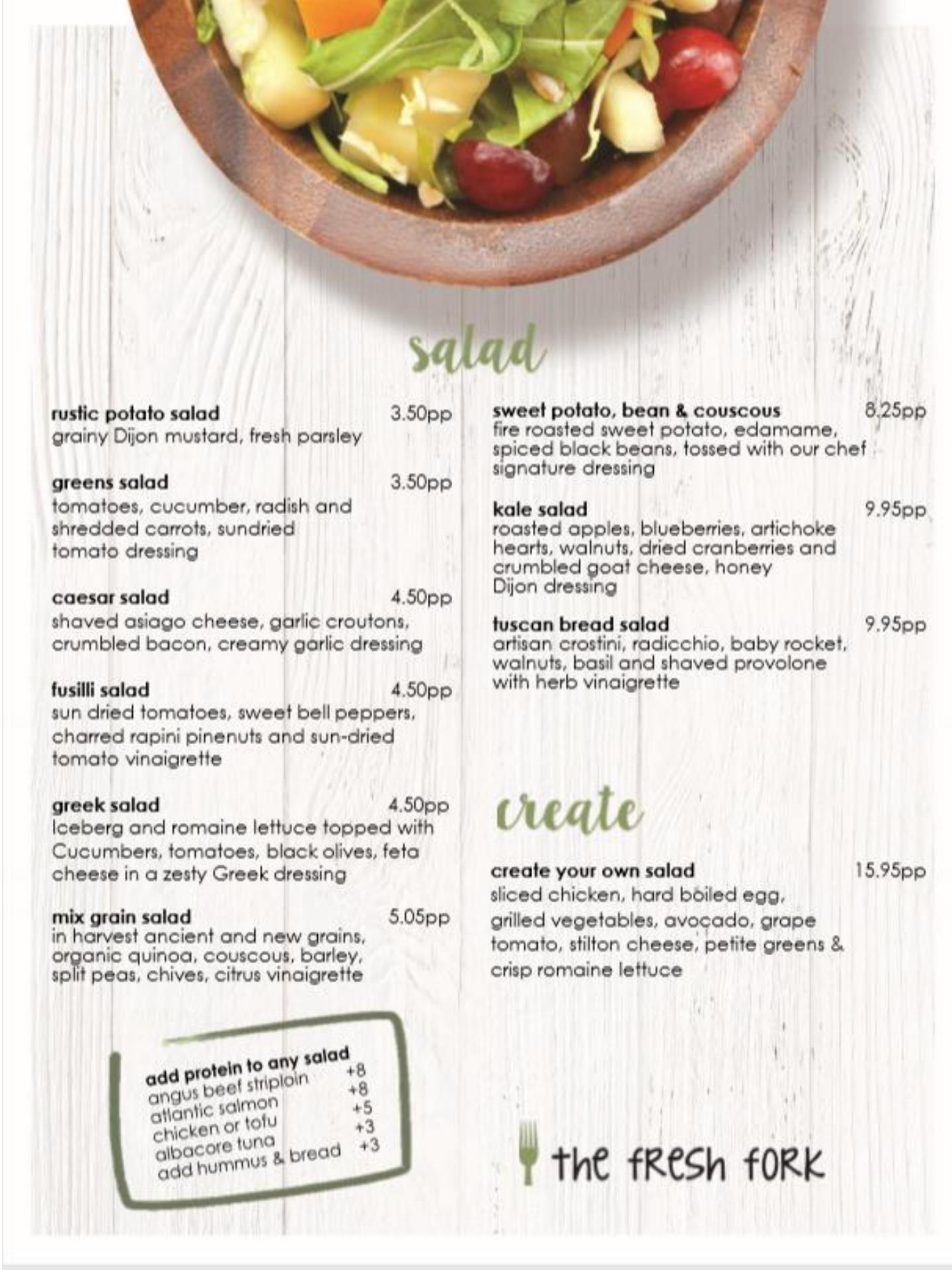 salad

rustic potato salad 3.50pp
grainy Dijon mustard, fresh parsley

greens salad 3.50pp
tomatoes, cucumber, radish and shredded carrots, sundried tomato dressing

caesar salad 4.50pp
shaved asiago cheese, garlic croutons, crumbled bacon, creamy garlic dressing

fusilli salad 4.50pp
sun dried tomatoes, sweet bell peppers, charred rapini pinenuts and sun-dried tomato vinaigrette

greek salad 4.50pp
Iceberg and romaine lettuce topped with Cucumbers, tomatoes, black olives, feta cheese in a zesty Greek dressing

mix grain salad 5.05pp
in harvest ancient and new grains, organic quinoa, couscous, barley, split peas, chives, citrus vinaigrette

add protein to any salad
angus beef striploin +8
atlantic salmon +8
chicken or tofu +5
albacore tuna +3
add hummus & bread +3

sweet potato, bean & couscous 8.25pp
fire roasted sweet potato, edamame, spiced black beans, tossed with our chef signature dressing

kale salad 9.95pp
roasted apples, blueberries, artichoke hearts, walnuts, dried cranberries and crumbled goat cheese, honey Dijon dressing

tuscan bread salad 9.95pp
artisan crostini, radicchio, baby rocket, walnuts, basil and shaved provolone with herb vinaigrette

create

create your own salad 15.95pp
sliced chicken, hard boiled egg, grilled vegetables, avocado, grape tomato, stilton cheese, petite greens & crisp romaine lettuce

the fresh fork